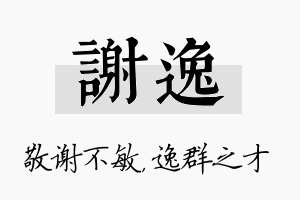 謝逸

敬谢不敏，逸群之才